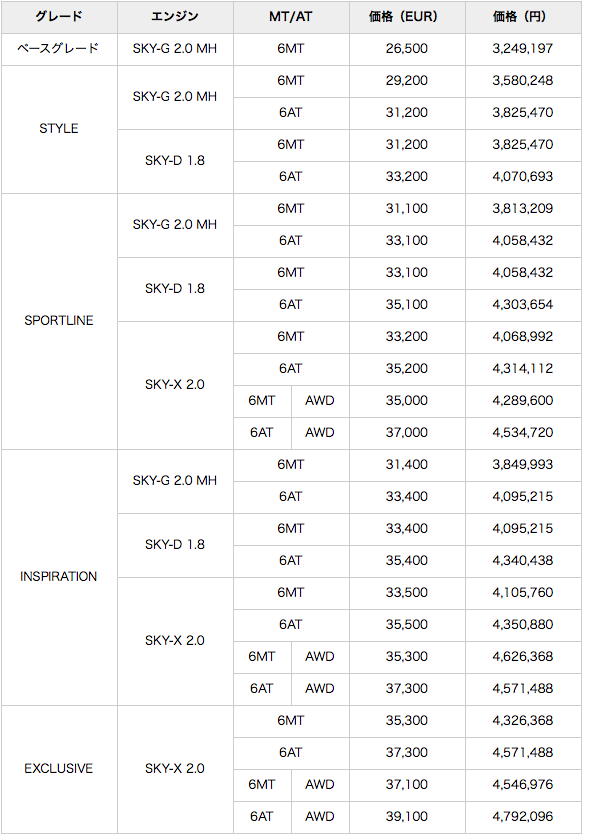 | グレード | エンジン | MT/AT | 価格（EUR） | 価格（円） |
|---|---|---|---|---|
| ベースグレード | SKY-G 2.0 MH | 6MT | 26,500 | 3,249,197 |
| STYLE | SKY-G 2.0 MH | 6MT | 29,200 | 3,580,248 |
| | | 6AT | 31,200 | 3,825,470 |
| | SKY-D 1.8 | 6MT | 31,200 | 3,825,470 |
| | | 6AT | 33,200 | 4,070,693 |
| SPORTLINE | SKY-G 2.0 MH | 6MT | 31,100 | 3,813,209 |
| | | 6AT | 33,100 | 4,058,432 |
| | SKY-D 1.8 | 6MT | 33,100 | 4,058,432 |
| | | 6AT | 35,100 | 4,303,654 |
| | SKY-X 2.0 | 6MT | 33,200 | 4,068,992 |
| | | 6AT | 35,200 | 4,314,112 |
| | | 6MT AWD | 35,000 | 4,289,600 |
| | | 6AT AWD | 37,000 | 4,534,720 |
| INSPIRATION | SKY-G 2.0 MH | 6MT | 31,400 | 3,849,993 |
| | | 6AT | 33,400 | 4,095,215 |
| | SKY-D 1.8 | 6MT | 33,400 | 4,095,215 |
| | | 6AT | 35,400 | 4,340,438 |
| | SKY-X 2.0 | 6MT | 33,500 | 4,105,760 |
| | | 6AT | 35,500 | 4,350,880 |
| | | 6MT AWD | 35,300 | 4,626,368 |
| | | 6AT AWD | 37,300 | 4,571,488 |
| EXCLUSIVE | SKY-X 2.0 | 6MT | 35,300 | 4,326,368 |
| | | 6AT | 37,300 | 4,571,488 |
| | | 6MT AWD | 37,100 | 4,546,976 |
| | | 6AT AWD | 39,100 | 4,792,096 |